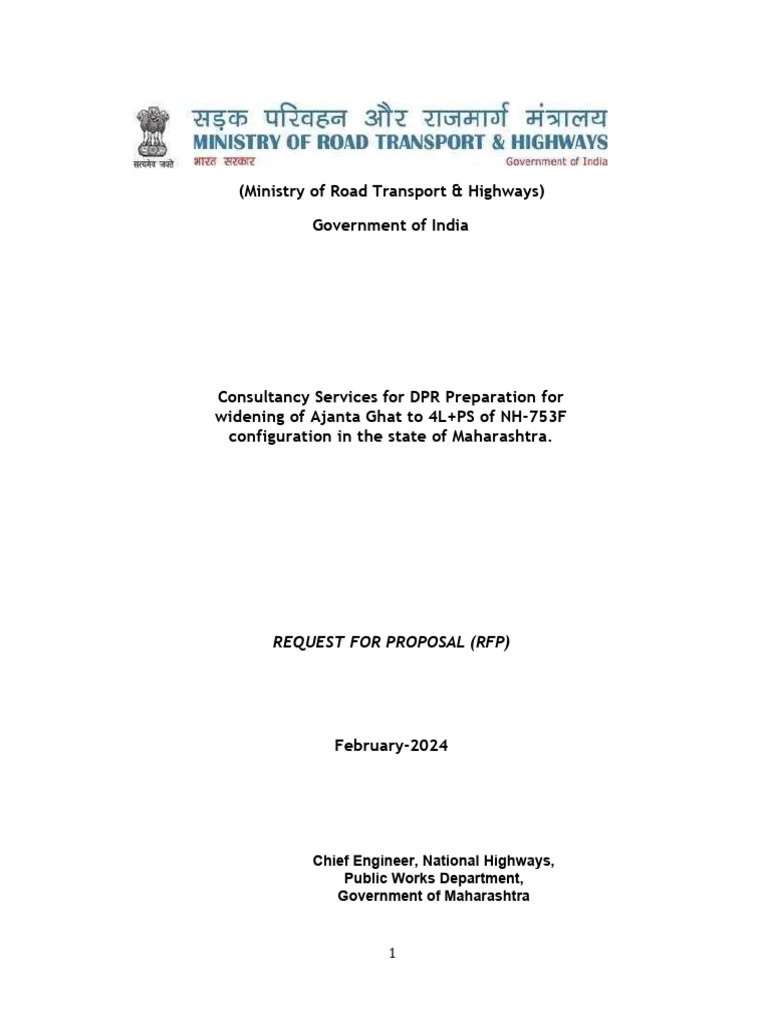 सत्यमेव जयते

सड़क परिवहन और राजमार्ग मंत्रालय
MINISTRY OF ROAD TRANSPORT & HIGHWAYS
भारत सरकार
Government of India

(Ministry of Road Transport & Highways)

Government of India

Consultancy Services for DPR Preparation for widening of Ajanta Ghat to 4L+PS of NH-753F configuration in the state of Maharashtra.

REQUEST FOR PROPOSAL (RFP)

February-2024

Chief Engineer, National Highways,
Public Works Department,
Government of Maharashtra

1